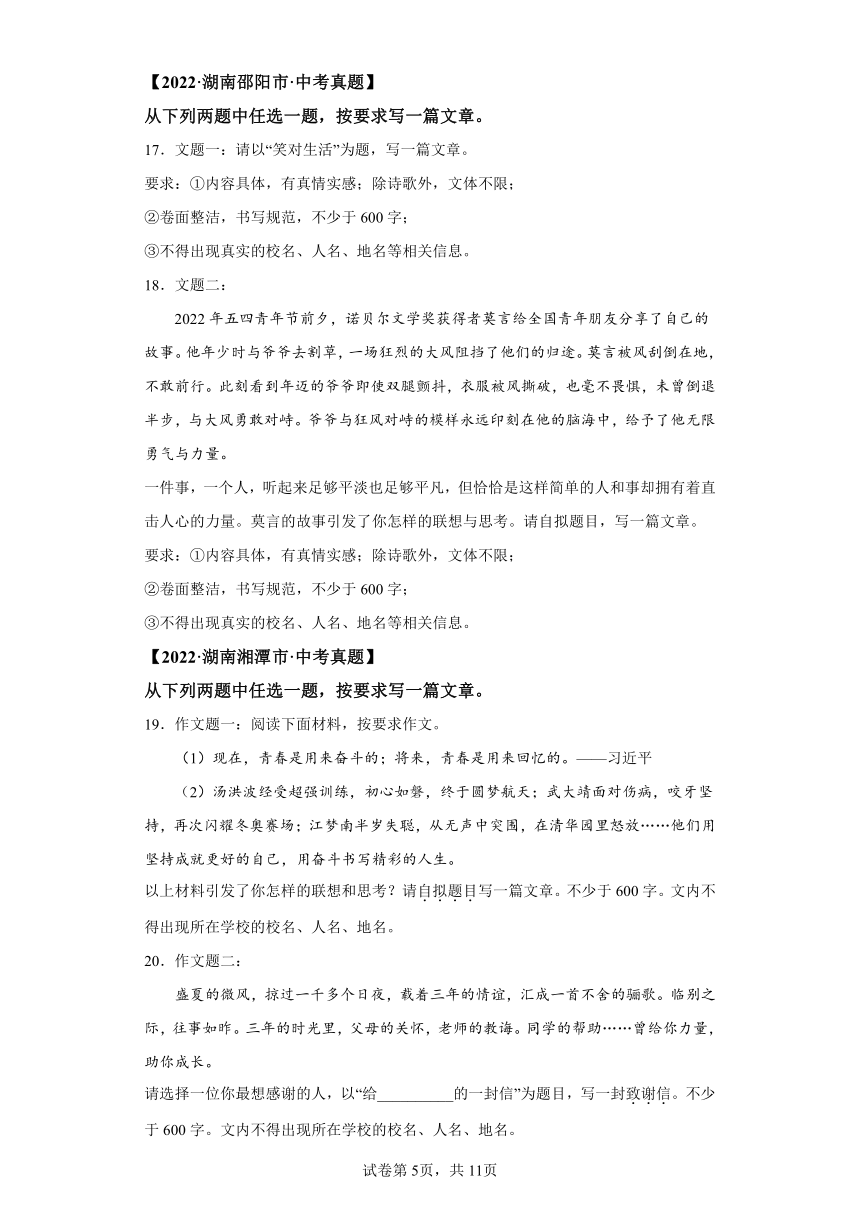 【2022·湖南邵阳市·中考真题】

从下列两题中任选一题，按要求写一篇文章。

17．文题一：请以“笑对生活”为题，写一篇文章。

要求：①内容具体，有真情实感；除诗歌外，文体不限；

②卷面整洁，书写规范，不少于600字；

③不得出现真实的校名、人名、地名等相关信息。

18．文题二：

2022年五四青年节前夕，诺贝尔文学奖获得者莫言给全国青年朋友分享了自己的故事。他年少时与爷爷去割草，一场狂烈的大风阻挡了他们的归途。莫言被风刮倒在地，不敢前行。此刻看到年迈的爷爷即使双腿颤抖，衣服被风撕破，也毫不畏惧，未曾倒退半步，与大风勇敢对峙。爷爷与狂风对峙的模样永远印刻在他的脑海中，给予了他无限勇气与力量。

一件事，一个人，听起来足够平淡也足够平凡，但恰恰是这样简单的人和事却拥有着直击人心的力量。莫言的故事引发了你怎样的联想与思考。请自拟题目，写一篇文章。

要求：①内容具体，有真情实感；除诗歌外，文体不限；

②卷面整洁，书写规范，不少于600字；

③不得出现真实的校名、人名、地名等相关信息。

【2022·湖南湘潭市·中考真题】

从下列两题中任选一题，按要求写一篇文章。

19．作文题一：阅读下面材料，按要求作文。

（1）现在，青春是用来奋斗的；将来，青春是用来回忆的。——习近平

（2）汤洪波经受超强训练，初心如磐，终于圆梦航天；武大靖面对伤病，咬牙坚持，再次闪耀冬奥赛场；江梦南半岁失聪，从无声中突围，在清华园里怒放……他们用坚持成就更好的自己，用奋斗书写精彩的人生。

以上材料引发了你怎样的联想和思考？请自拟题目写一篇文章。不少于600字。文内不得出现所在学校的校名、人名、地名。

20．作文题二：

盛夏的微风，掠过一千多个日夜，载着三年的情谊，汇成一首不舍的骊歌。临别之际，往事如昨。三年的时光里，父母的关怀，老师的教诲。同学的帮助……曾给你力量，助你成长。

请选择一位你最想感谢的人，以“给__________的一封信”为题目，写一封致谢信。不少于600字。文内不得出现所在学校的校名、人名、地名。

试卷第5页，共11页